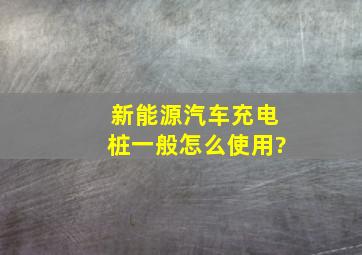 新能源汽车充电桩一般怎么使用?